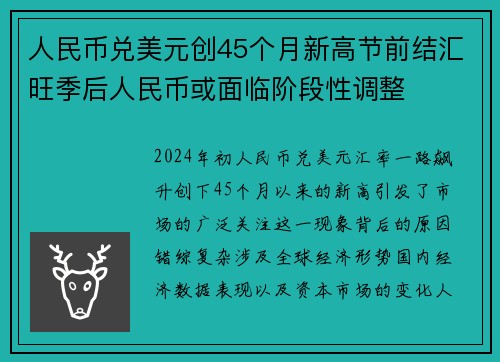 人民币兑美元创45个月新高节前结汇旺季后人民币或面临阶段性调整

2024年初人民币兑美元汇率一路飙升创下45个月以来的新高引发了市场的广泛关注这一现象背后的原因错综复杂涉及全球经济形势国内经济数据表现以及资本市场的变化人